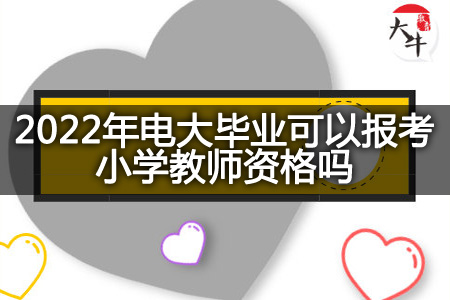 大牛

2022年电大毕业可以报考小学教师资格吗